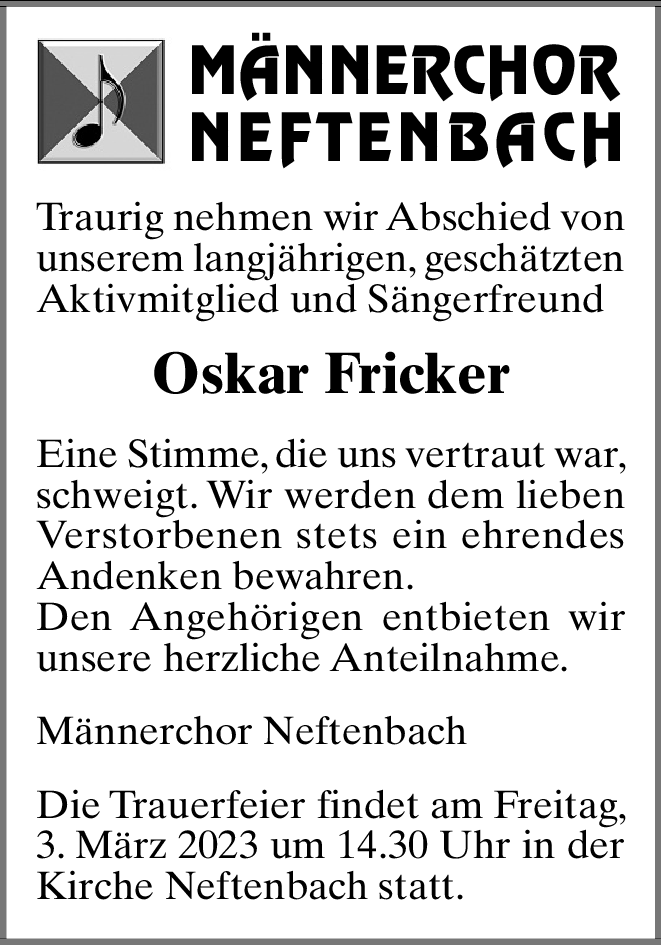 MÄNNERCHOR NEFTENBACH

Traurig nehmen wir Abschied von unserem langjährigen, geschätzten Aktivmitglied und Sängerfreund

Oskar Fricker

Eine Stimme, die uns vertraut war, schweigt. Wir werden dem lieben Verstorbenen stets ein ehrendes Andenken bewahren.
Den Angehörigen entbieten wir unsere herzliche Anteilnahme.

Männerchor Neftenbach

Die Trauerfeier findet am Freitag, 3. März 2023 um 14.30 Uhr in der Kirche Neftenbach statt.